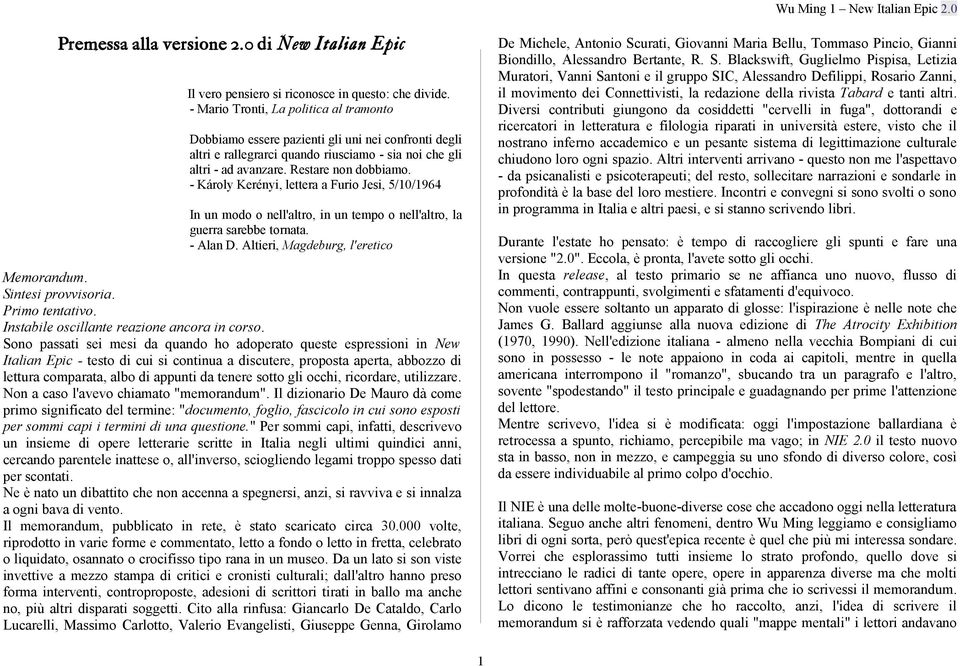 Wu Ming 1 – New Italian Epic 2.0

Premessa alla versione 2.0 di New Italian Epic

Il vero pensiero si riconosce in questo: che divide.
- Mario Tronti, La politica al tramonto

Dobbiamo essere pazienti gli uni nei confronti degli altri e rallegrarci quando riusciamo - sia noi che gli altri - ad avanzare. Restare non dobbiamo.
- Károly Kerényi, lettera a Furio Jesi, 5/10/1964

In un modo o nell'altro, in un tempo o nell'altro, la guerra sarebbe tornata.
- Alan D. Altieri, Magdeburg, l'eretico

Memorandum.
Sintesi provvisoria.
Primo tentativo.
Instabile oscillante reazione ancora in corso.
Sono passati sei mesi da quando ho adoperato queste espressioni in New Italian Epic - testo di cui si continua a discutere, proposta aperta, abbozzo di lettura comparata, albo di appunti da tenere sotto gli occhi, ricordare, utilizzare. Non a caso l'avevo chiamato "memorandum". Il dizionario De Mauro dà come primo significato del termine: "documento, foglio, fascicolo in cui sono esposti per sommi capi i termini di una questione." Per sommi capi, infatti, descrivevo un insieme di opere letterarie scritte in Italia negli ultimi quindici anni, cercando parentele inattese o, all'inverso, sciogliendo legami troppo spesso dati per scontati.
Ne è nato un dibattito che non accenna a spegnersi, anzi, si ravviva e si innalza a ogni bava di vento.
Il memorandum, pubblicato in rete, è stato scaricato circa 30.000 volte, riprodotto in varie forme e commentato, letto a fondo o letto in fretta, celebrato o liquidato, osannato o crocifisso tipo rana in un museo. Da un lato si son viste invettive a mezzo stampa di critici e cronisti culturali; dall'altro hanno preso forma interventi, controproposte, adesioni di scrittori tirati in ballo ma anche no, più altri disparati soggetti. Cito alla rinfusa: Giancarlo De Cataldo, Carlo Lucarelli, Massimo Carlotto, Valerio Evangelisti, Giuseppe Genna, Girolamo De Michele, Antonio Scurati, Giovanni Maria Bellu, Tommaso Pincio, Gianni Biondillo, Alessandro Bertante, R. S. Blackswift, Guglielmo Pispisa, Letizia Muratori, Vanni Santoni e il gruppo SIC, Alessandro Defilippi, Rosario Zanni, il movimento dei Connettivisti, la redazione della rivista Tabard e tanti altri. Diversi contributi giungono da cosiddetti "cervelli in fuga", dottorandi e ricercatori in letteratura e filologia riparati in università estere, visto che il nostrano inferno accademico e un pesante sistema di legittimazione culturale chiudono loro ogni spazio. Altri interventi arrivano - questo non me l'aspettavo - da psicanalisti e psicoterapeuti; del resto, sollecitare narrazioni e sondarle in profondità è la base del loro mestiere. Incontri e convegni si sono svolti o sono in programma in Italia e altri paesi, e si stanno scrivendo libri.

Durante l'estate ho pensato: è tempo di raccogliere gli spunti e fare una versione "2.0". Eccola, è pronta, l'avete sotto gli occhi.
In questa release, al testo primario se ne affianca uno nuovo, flusso di commenti, contrappunti, svolgimenti e sfatamenti d'equivoco.
Non vuole essere soltanto un apparato di glosse: l'ispirazione è nelle note che James G. Ballard aggiunse alla nuova edizione di The Atrocity Exhibition (1970, 1990). Nell'edizione italiana - almeno nella vecchia Bompiani di cui sono in possesso - le note appaiono in coda ai capitoli, mentre in quella americana interrompono il "romanzo", sbucando tra un paragrafo e l'altro, sovente "spodestando" il testo principale e guadagnando per prime l'attenzione del lettore.
Mentre scrivevo, l'idea si è modificata: oggi l'impostazione ballardiana è retrocessa a spunto, richiamo, percepibile ma vago; in NIE 2.0 il testo nuovo sta in basso, non in mezzo, e campeggia su uno sfondo di diverso colore, così da essere individuabile al primo colpo d'occhio.

Il NIE è una delle molte-buone-diverse cose che accadono oggi nella letteratura italiana. Seguo anche altri fenomeni, dentro Wu Ming leggiamo e consigliamo libri di ogni sorta, però quest'epica recente è quel che più mi interessa sondare. Vorrei che esplorassimo tutti insieme lo strato profondo, quello dove si intrecciano le radici di tante opere, opere in apparenza diverse ma che molti lettori sentivano affini e consonanti già prima che io scrivessi il memorandum. Lo dicono le testimonianze che ho raccolto, anzi, l'idea di scrivere il memorandum si è rafforzata vedendo quali "mappe mentali" i lettori andavano

1